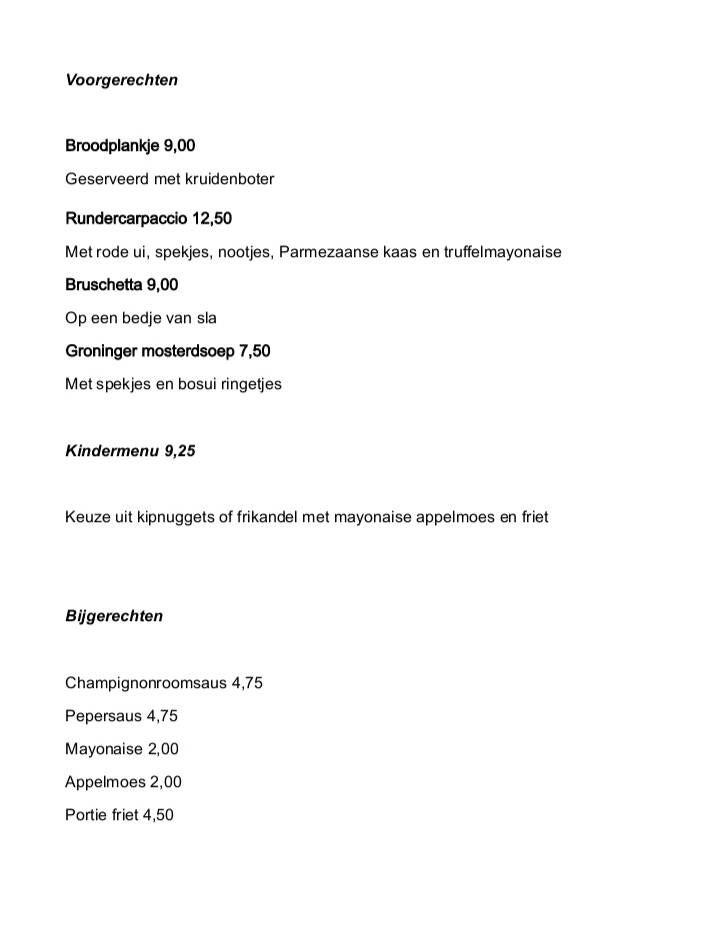 Voorgerechten

Broodplankje 9,00

Geserveerd met kruidenboter

Rundercarpaccio 12,50

Met rode ui, spekjes, nootjes, Parmezaanse kaas en truffelmayonaise

Bruschetta 9,00

Op een bedje van sla

Groninger mosterdsoep 7,50

Met spekjes en bosui ringetjes

Kindermenu 9,25

Keuze uit kipnuggets of frikandel met mayonaise appelmoes en friet

Bijgerechten

Champignonroomsaus 4,75

Pepersaus 4,75

Mayonaise 2,00

Appelmoes 2,00

Portie friet 4,50